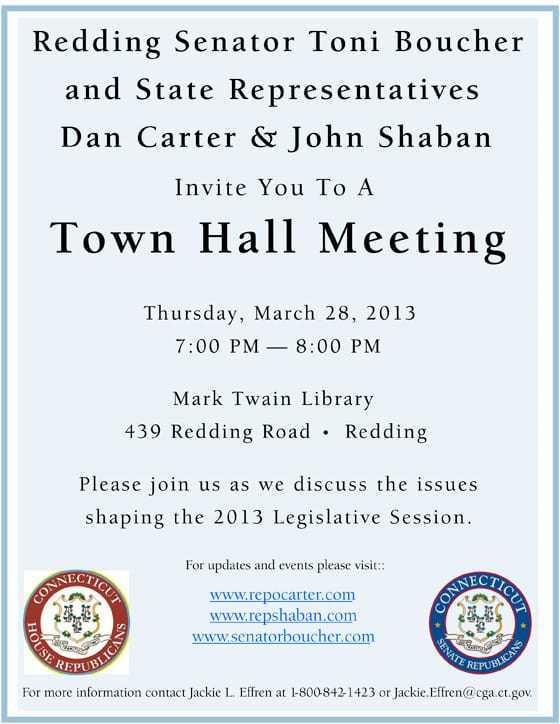 Redding Senator Toni Boucher and State Representatives Dan Carter & John Shaban

Invite You To A

Town Hall Meeting

Thursday, March 28, 2013
7:00 PM — 8:00 PM

Mark Twain Library
439 Redding Road • Redding

Please join us as we discuss the issues shaping the 2013 Legislative Session.

For updates and events please visit::

CONNECTICUT HOUSE REPUBLICANS

www.repocarter.com
www.repshaban.com
www.senatorboucher.com

CONNECTICUT SENATE REPUBLICANS

For more information contact Jackie L. Effren at 1-800-842-1423 or Jackie.Effren@cga.ct.gov.